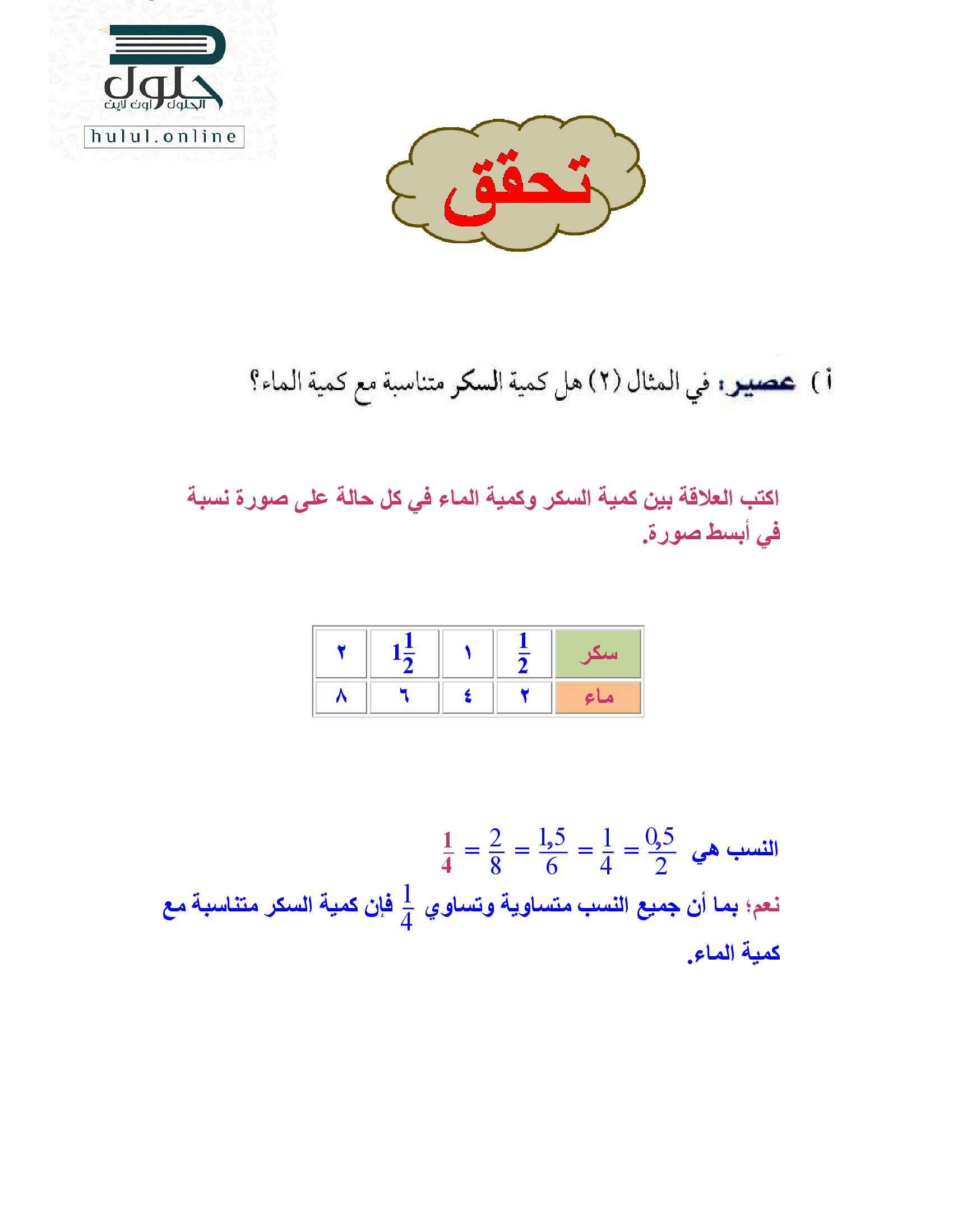 حلول
الحلول اون لاين
hulul.online

تحقق

أ) عصير: في المثال (٢) هل كمية السكر متناسبة مع كمية الماء؟

اكتب العلاقة بين كمية السكر وكمية الماء في كل حالة على صورة نسبة في أبسط صورة.

| سكر | $\frac{1}{2}$ | ١ | $1\frac{1}{2}$ | ٢ |
|---|---|---|---|---|
| ماء | ٢ | ٤ | ٦ | ٨ |

النسب هي $\frac{0,5}{2} = \frac{1}{4} = \frac{1,5}{6} = \frac{2}{8} = \frac{1}{4}$

نعم؛ بما أن جميع النسب متساوية وتساوي $\frac{1}{4}$ فإن كمية السكر متناسبة مع كمية الماء.